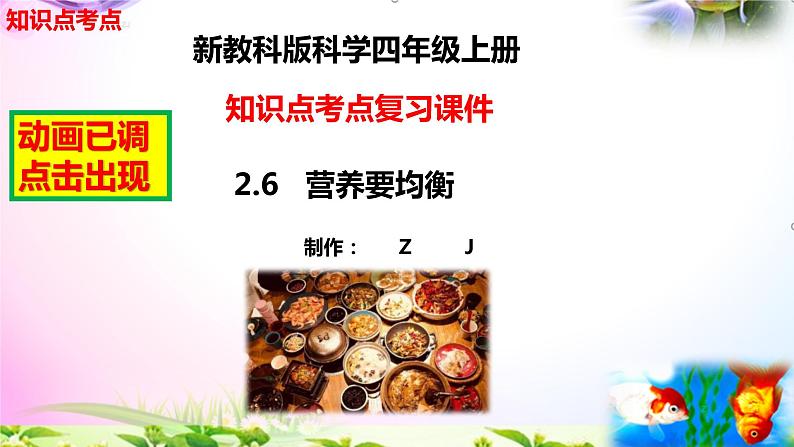 知识点考点

新教科版科学四年级上册

知识点考点复习课件

动画已调
点击出现

2.6 营养要均衡

制作： Z J